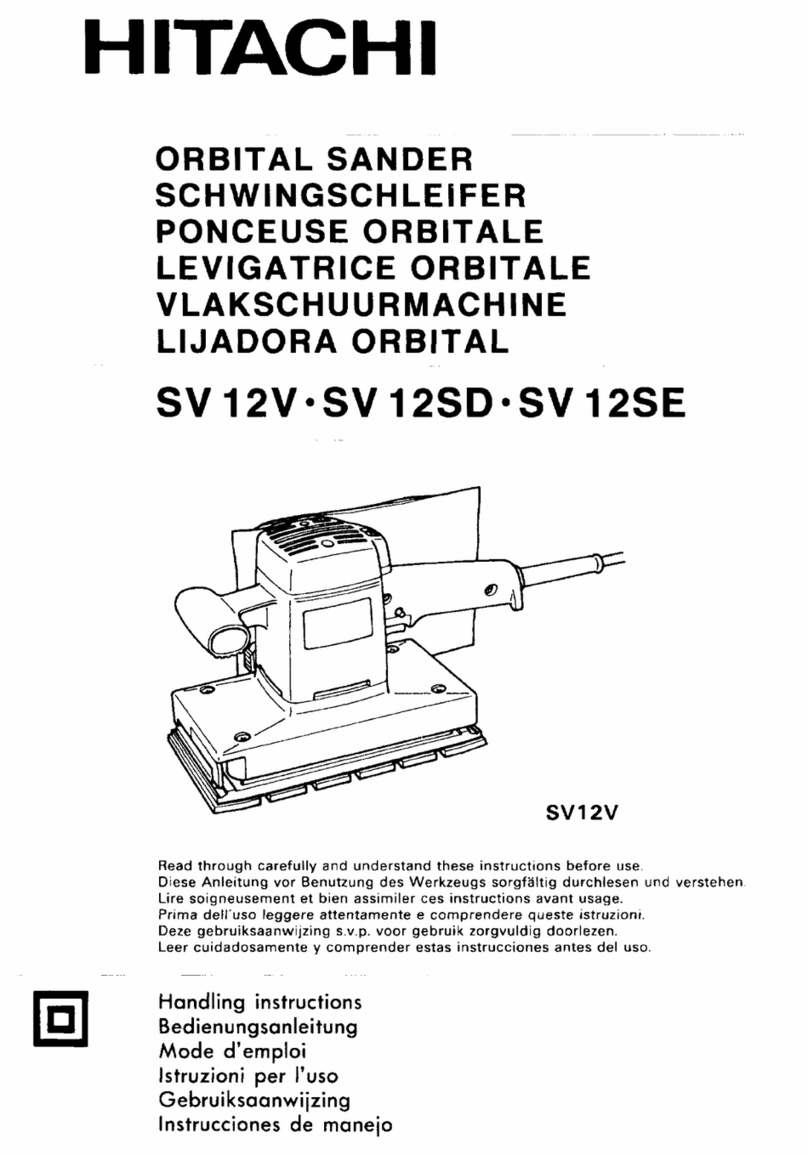 HITACHI

ORBITAL SANDER
SCHWINGSCHLEIFER
PONCEUSE ORBITALE
LEVIGATRICE ORBITALE
VLAKSCHUURMACHINE
LIJADORA ORBITAL

SV 12V·SV 12SD·SV 12SE

SV12V

Read through carefully and understand these instructions before use.
Diese Anleitung vor Benutzung des Werkzeugs sorgfältig durchlesen und verstehen.
Lire soigneusement et bien assimiler ces instructions avant usage.
Prima dell'uso leggere attentamente e comprendere queste istruzioni.
Deze gebruiksaanwijzing s.v.p. voor gebruik zorgvuldig doorlezen.
Leer cuidadosamente y comprender estas instrucciones antes del uso.

Handling instructions
Bedienungsanleitung
Mode d'emploi
Istruzioni per l'uso
Gebruiksaanwijzing
Instrucciones de manejo